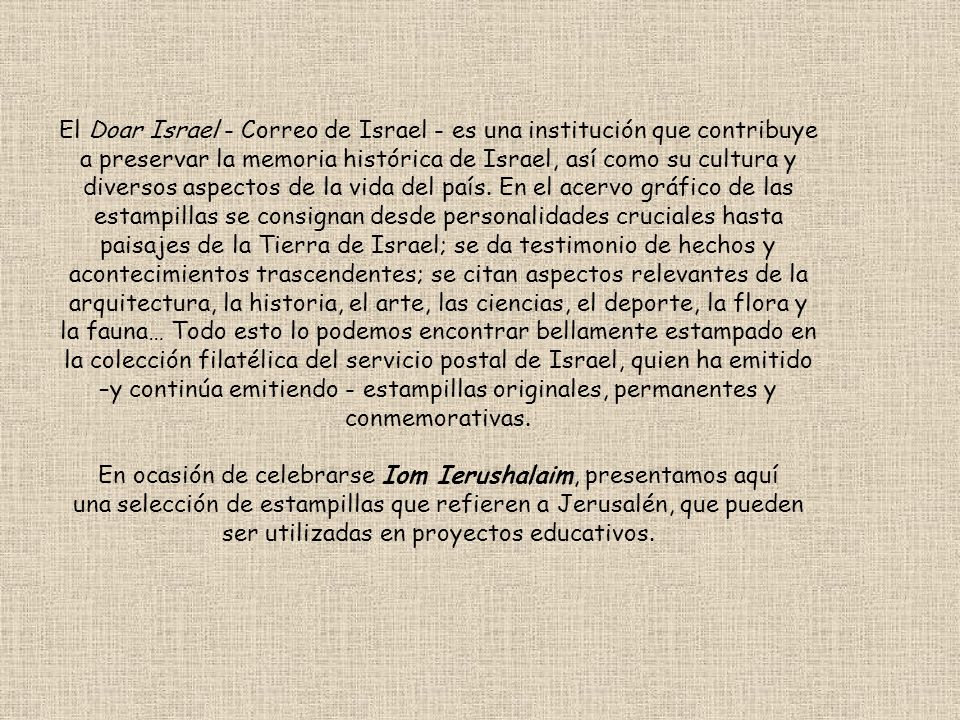 El Doar Israel - Correo de Israel - es una institución que contribuye a preservar la memoria histórica de Israel, así como su cultura y diversos aspectos de la vida del país. En el acervo gráfico de las estampillas se consignan desde personalidades cruciales hasta paisajes de la Tierra de Israel; se da testimonio de hechos y acontecimientos trascendentes; se citan aspectos relevantes de la arquitectura, la historia, el arte, las ciencias, el deporte, la flora y la fauna… Todo esto lo podemos encontrar bellamente estampado en la colección filatélica del servicio postal de Israel, quien ha emitido –y continúa emitiendo - estampillas originales, permanentes y conmemorativas.

En ocasión de celebrarse Iom Ierushalaim, presentamos aquí una selección de estampillas que refieren a Jerusalén, que pueden ser utilizadas en proyectos educativos.